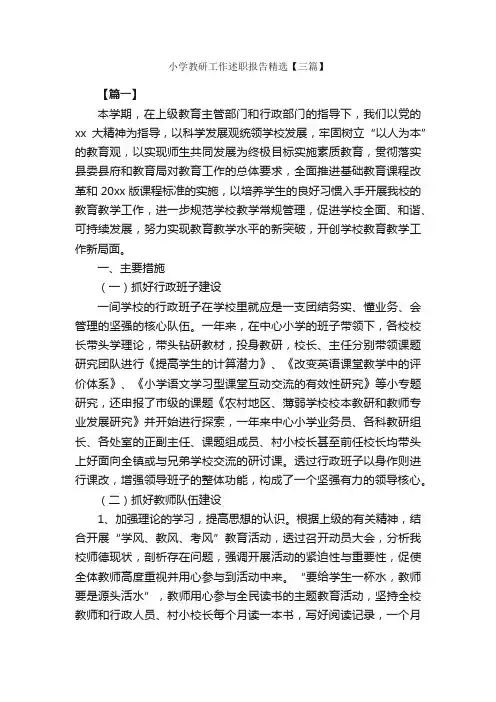 小学教研工作述职报告精选【三篇】

【篇一】

本学期，在上级教育主管部门和行政部门的指导下，我们以党的 xx 大精神为指导，以科学发展观统领学校发展，牢固树立“以人为本”的教育观，以实现师生共同发展为终极目标实施素质教育，贯彻落实县委县府和教育局对教育工作的总体要求，全面推进基础教育课程改革和 20xx 版课程标准的实施，以培养学生的良好习惯入手开展我校的教育教学工作，进一步规范学校教学常规管理，促进学校全面、和谐、可持续发展，努力实现教育教学水平的新突破，开创学校教育教学工作新局面。

一、主要措施

（一）抓好行政班子建设

一间学校的行政班子在学校里就应是一支团结务实、懂业务、会管理的坚强的核心队伍。一年来，在中心小学的班子带领下，各校校长带头学理论，带头钻研教材，投身教研，校长、主任分别带领课题研究团队进行《提高学生的计算潜力》、《改变英语课堂教学中的评价体系》、《小学语文学习型课堂互动交流的有效性研究》等小专题研究，还申报了市级的课题《农村地区、薄弱学校校本教研和教师专业发展研究》并开始进行探索，一年来中心小学业务员、各科教研组长、各处室的正副主任、课题组成员、村小校长甚至前任校长均带头上好面向全镇或与兄弟学校交流的研讨课。透过行政班子以身作则进行课改，增强领导班子的整体功能，构成了一个坚强有力的领导核心。

（二）抓好教师队伍建设

1、加强理论的学习，提高思想的认识。根据上级的有关精神，结合开展“学风、教风、考风”教育活动，透过召开动员大会，分析我校师德现状，剖析存在问题，强调开展活动的紧迫性与重要性，促使全体教师高度重视并用心参与到活动中来。“要给学生一杯水，教师要是源头活水”，教师用心参与全民读书的主题教育活动，坚持全校教师和行政人员、村小校长每个月读一本书，写好阅读记录，一个月